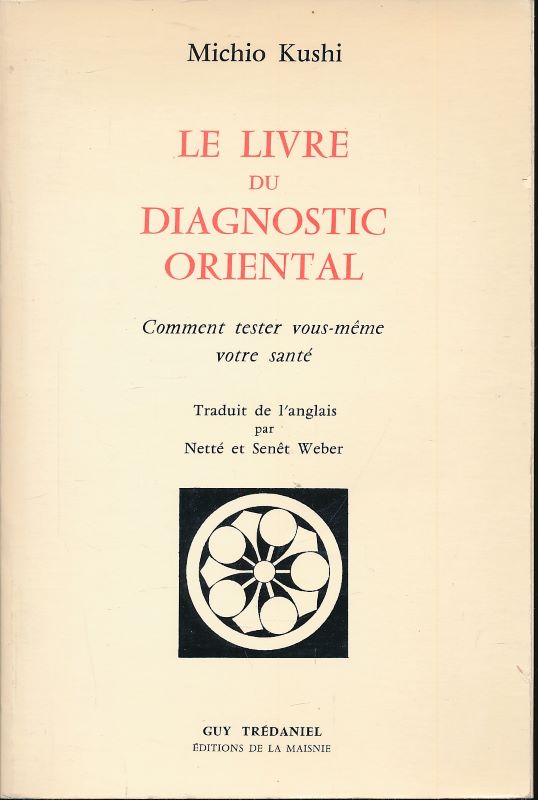 Michio Kushi

LE LIVRE
DU
DIAGNOSTIC
ORIENTAL

Comment tester vous-même votre santé

Traduit de l'anglais
par
Netté et Senêt Weber

GUY TRÉDANIEL
ÉDITIONS DE LA MAISNIE